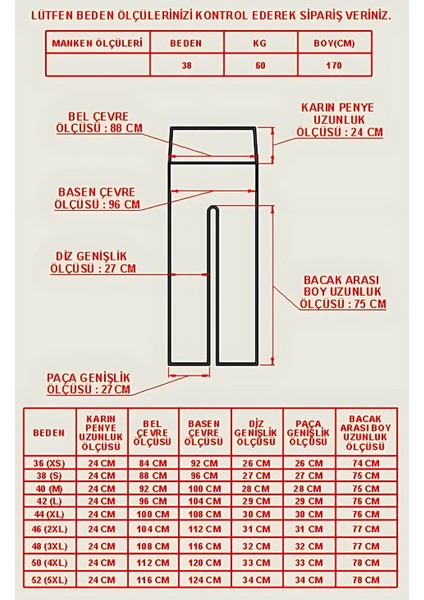 LÜTFEN BEDEN ÖLÇÜLERİNİZİ KONTROL EDEREK SİPARİŞ VERİNİZ.

| MANKEN ÖLÇÜLERİ | BEDEN | KG | BOY(CM) |
|---|---|---|---|
| | 38 | 60 | 170 |

BEL ÇEVRE ÖLÇÜSÜ : 88 CM

KARIN PENYE UZUNLUK ÖLÇÜSÜ : 24 CM

BASEN ÇEVRE ÖLÇÜSÜ : 96 CM

DİZ GENİŞLİK ÖLÇÜSÜ : 27 CM

BACAK ARASI BOY UZUNLUK ÖLÇÜSÜ : 75 CM

PAÇA GENİŞLİK ÖLÇÜSÜ : 27 CM

| BEDEN | KARIN PENYE UZUNLUK ÖLÇÜSÜ | BEL ÇEVRE ÖLÇÜSÜ | BASEN ÇEVRE ÖLÇÜSÜ | DİZ GENİŞLİK ÖLÇÜSÜ | PAÇA GENİŞLİK ÖLÇÜSÜ | BACAK ARASI BOY UZUNLUK ÖLÇÜSÜ |
|---|---|---|---|---|---|---|
| 36 (XS) | 24 CM | 84 CM | 92 CM | 26 CM | 26 CM | 74 CM |
| 38 (S) | 24 CM | 88 CM | 96 CM | 27 CM | 27 CM | 75 CM |
| 40 (M) | 24 CM | 92 CM | 100 CM | 28 CM | 28 CM | 75 CM |
| 42 (L) | 24 CM | 96 CM | 104 CM | 29 CM | 29 CM | 76 CM |
| 44 (XL) | 24 CM | 100 CM | 108 CM | 30 CM | 30 CM | 76 CM |
| 46 (2XL) | 24 CM | 104 CM | 112 CM | 31 CM | 31 CM | 77 CM |
| 48 (3XL) | 24 CM | 108 CM | 116 CM | 32 CM | 32 CM | 77 CM |
| 50 (4XL) | 24 CM | 112 CM | 120 CM | 33 CM | 33 CM | 78 CM |
| 52 (5XL) | 24 CM | 116 CM | 124 CM | 34 CM | 34 CM | 78 CM |